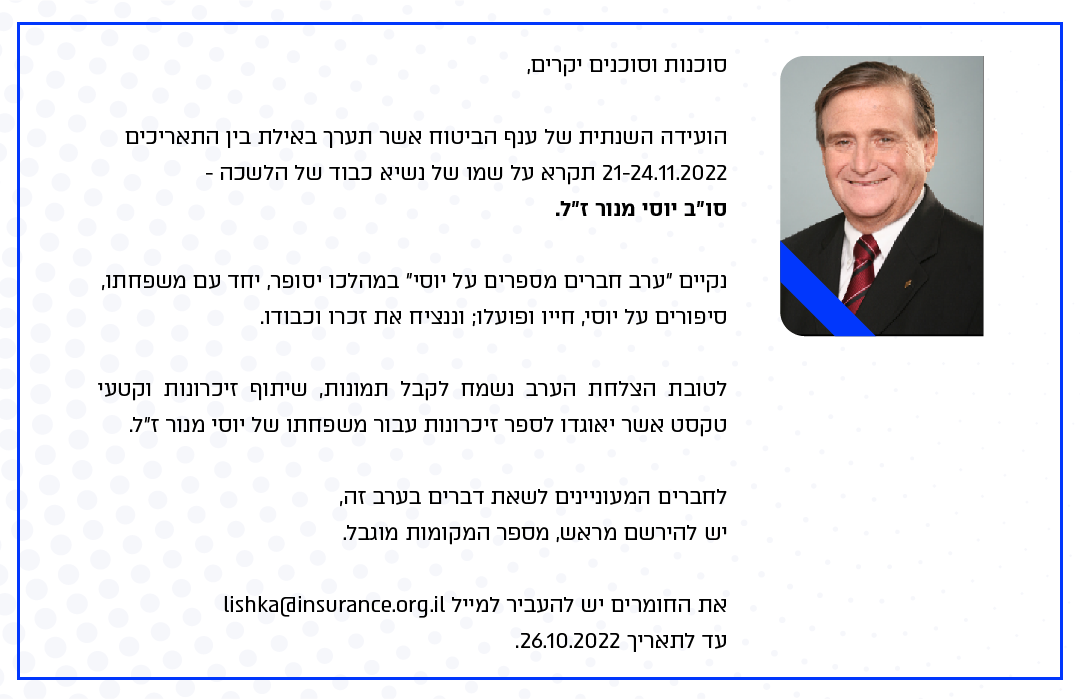 סוכנות וסוכנים יקרים,

הועידה השנתית של ענף הביטוח אשר תערך באילת בין התאריכים 21-24.11.2022 תקרא על שמו של נשיא כבוד של הלשכה - **סו"ב יוסי מנור ז"ל.**

נקיים "ערב חברים מספרים על יוסי" במהלכו יסופר, יחד עם משפחתו, סיפורים על יוסי, חייו ופועלו; וננציח את זכרו וכבודו.

לטובת הצלחת הערב נשמח לקבל תמונות, שיתוף זיכרונות וקטעי טקסט אשר יאוגדו לספר זיכרונות עבור משפחתו של יוסי מנור ז"ל.

לחברים המעוניינים לשאת דברים בערב זה,
יש להירשם מראש, מספר המקומות מוגבל.

את החומרים יש להעביר למייל lishka@insurance.org.il
עד לתאריך 26.10.2022.